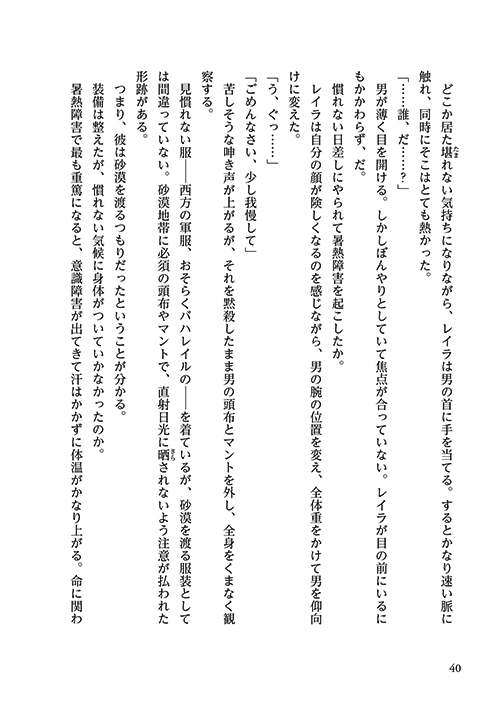 どこか居た堪れない気持ちになりながら、レイラは男の首に手を当てる。するとかなり速い脈に触れ、同時にそこはとても熱かった。

「……誰、だ……？」

男が薄く目を開ける。しかしぼんやりとしていて焦点が合っていない。レイラが目の前にいるにもかかわらず、だ。

慣れない日差しにやられて暑熱障害を起こしたか。

レイラは自分の顔が険しくなるのを感じながら、男の腕の位置を変え、全体重をかけて男を仰向けに変えた。

「う、ぐっ……」

「ごめんなさい、少し我慢して」

苦しそうな呻き声が上がるが、それを黙殺したまま男の頭布とマントを外し、全身をくまなく観察する。

見慣れない服——西方の軍服、おそらくバハレイルの——を着ているが、砂漠を渡る服装としては間違っていない。砂漠地帯に必須の頭布やマントで、直射日光に晒されないよう注意が払われた形跡がある。

つまり、彼は砂漠を渡るつもりだったということが分かる。

装備は整えたが、慣れない気候に身体がついていかなかったのか。

暑熱障害で最も重篤になると、意識障害が出てきて汗はかかずに体温がかなり上がる。命に関わ

40